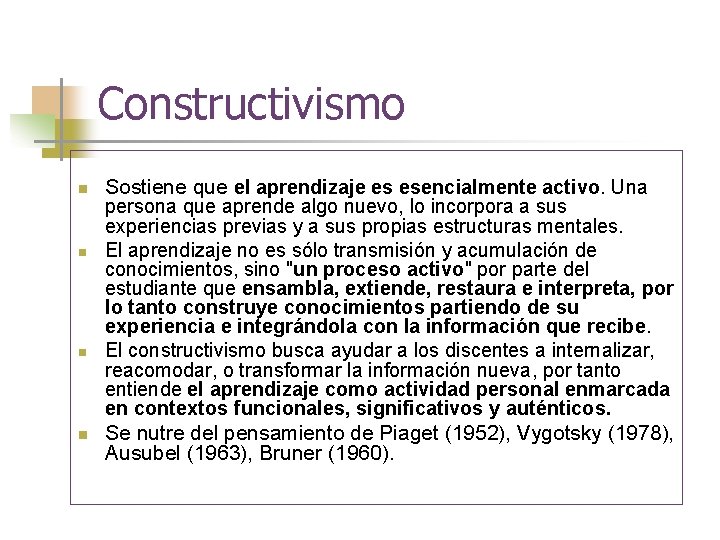 Constructivismo

Sostiene que el aprendizaje es esencialmente activo. Una persona que aprende algo nuevo, lo incorpora a sus experiencias previas y a sus propias estructuras mentales.

El aprendizaje no es sólo transmisión y acumulación de conocimientos, sino "un proceso activo" por parte del estudiante que ensambla, extiende, restaura e interpreta, por lo tanto construye conocimientos partiendo de su experiencia e integrándola con la información que recibe.

El constructivismo busca ayudar a los discentes a internalizar, reacomodar, o transformar la información nueva, por tanto entiende el aprendizaje como actividad personal enmarcada en contextos funcionales, significativos y auténticos.

Se nutre del pensamiento de Piaget (1952), Vygotsky (1978), Ausubel (1963), Bruner (1960).